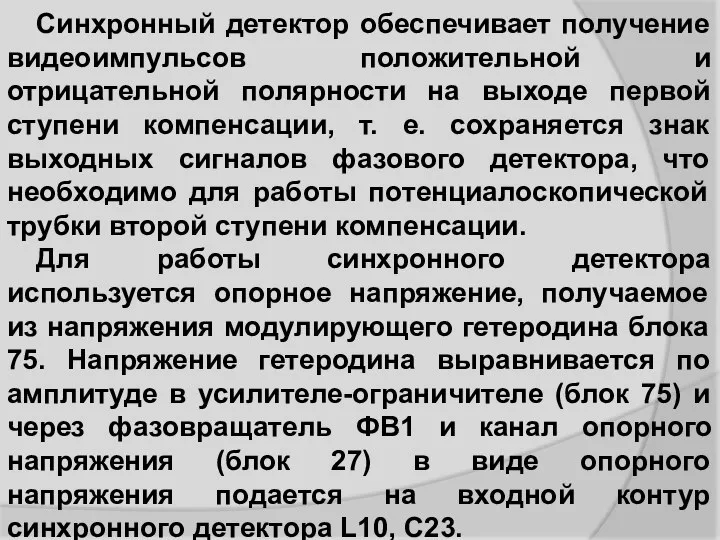 Синхронный детектор обеспечивает получение видеоимпульсов положительной и отрицательной полярности на выходе первой ступени компенсации, т. е. сохраняется знак выходных сигналов фазового детектора, что необходимо для работы потенциалоскопической трубки второй ступени компенсации.

Для работы синхронного детектора используется опорное напряжение, получаемое из напряжения модулирующего гетеродина блока 75. Напряжение гетеродина выравнивается по амплитуде в усилителе-ограничителе (блок 75) и через фазовращатель ФВ1 и канал опорного напряжения (блок 27) в виде опорного напряжения подается на входной контур синхронного детектора L10, C23.